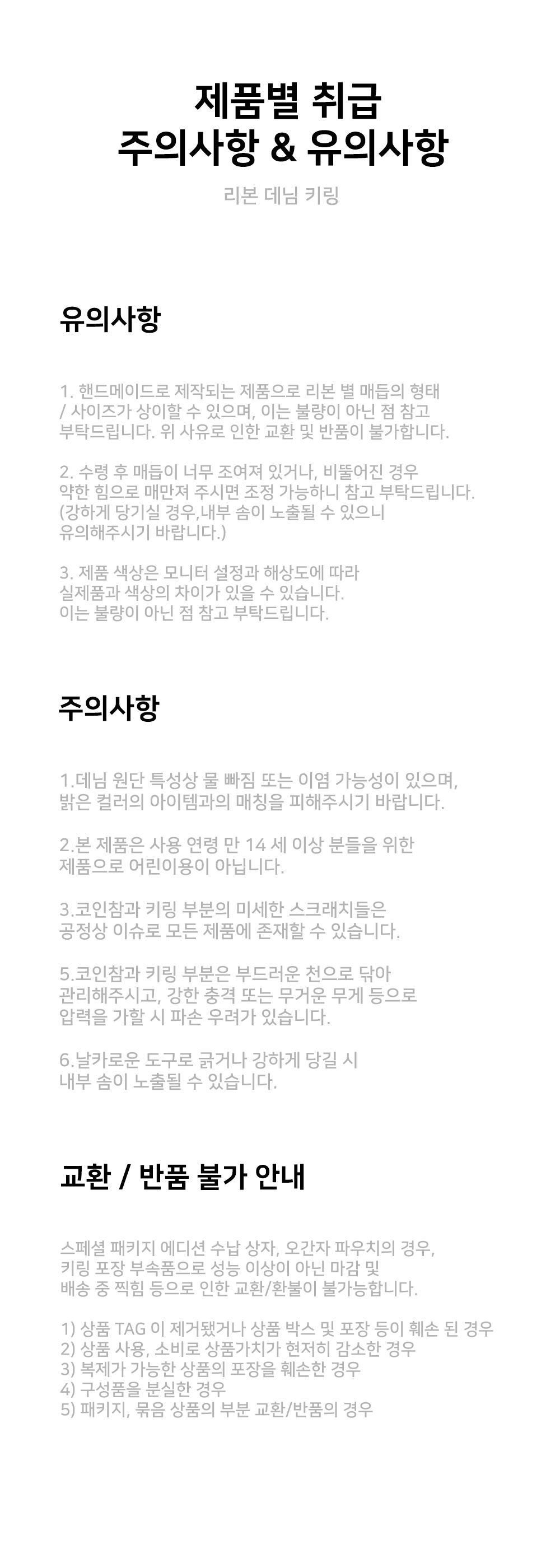 제품별 취급
주의사항 & 유의사항

리본 데님 키링

유의사항

1. 핸드메이드로 제작되는 제품으로 리본 별 매듭의 형태 / 사이즈가 상이할 수 있으며, 이는 불량이 아닌 점 참고 부탁드립니다. 위 사유로 인한 교환 및 반품이 불가합니다.

2. 수령 후 매듭이 너무 조여져 있거나, 비뚤어진 경우 약한 힘으로 매만져 주시면 조정 가능하니 참고 부탁드립니다. (강하게 당기실 경우,내부 솜이 노출될 수 있으니 유의해주시기 바랍니다.)

3. 제품 색상은 모니터 설정과 해상도에 따라 실제품과 색상의 차이가 있을 수 있습니다. 이는 불량이 아닌 점 참고 부탁드립니다.

주의사항

1.데님 원단 특성상 물 빠짐 또는 이염 가능성이 있으며, 밝은 컬러의 아이템과의 매칭을 피해주시기 바랍니다.

2.본 제품은 사용 연령 만 14 세 이상 분들을 위한 제품으로 어린이용이 아닙니다.

3.코인참과 키링 부분의 미세한 스크래치들은 공정상 이슈로 모든 제품에 존재할 수 있습니다.

5.코인참과 키링 부분은 부드러운 천으로 닦아 관리해주시고, 강한 충격 또는 무거운 무게 등으로 압력을 가할 시 파손 우려가 있습니다.

6.날카로운 도구로 긁거나 강하게 당길 시 내부 솜이 노출될 수 있습니다.

교환 / 반품 불가 안내

스페셜 패키지 에디션 수납 상자, 오간자 파우치의 경우, 키링 포장 부속품으로 성능 이상이 아닌 마감 및 배송 중 찍힘 등으로 인한 교환/환불이 불가능합니다.

1) 상품 TAG 이 제거됐거나 상품 박스 및 포장 등이 훼손 된 경우
2) 상품 사용, 소비로 상품가치가 현저히 감소한 경우
3) 복제가 가능한 상품의 포장을 훼손한 경우
4) 구성품을 분실한 경우
5) 패키지, 묶음 상품의 부분 교환/반품의 경우